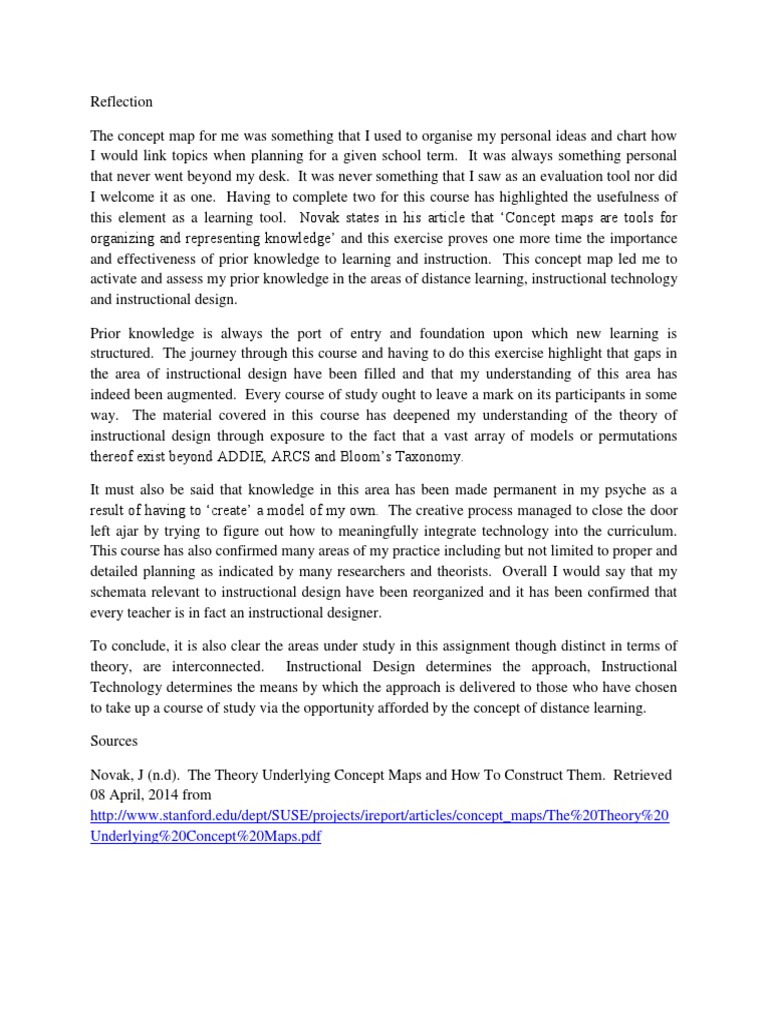 Reflection

The concept map for me was something that I used to organise my personal ideas and chart how I would link topics when planning for a given school term. It was always something personal that never went beyond my desk. It was never something that I saw as an evaluation tool nor did I welcome it as one. Having to complete two for this course has highlighted the usefulness of this element as a learning tool. Novak states in his article that 'Concept maps are tools for organizing and representing knowledge' and this exercise proves one more time the importance and effectiveness of prior knowledge to learning and instruction. This concept map led me to activate and assess my prior knowledge in the areas of distance learning, instructional technology and instructional design.

Prior knowledge is always the port of entry and foundation upon which new learning is structured. The journey through this course and having to do this exercise highlight that gaps in the area of instructional design have been filled and that my understanding of this area has indeed been augmented. Every course of study ought to leave a mark on its participants in some way. The material covered in this course has deepened my understanding of the theory of instructional design through exposure to the fact that a vast array of models or permutations thereof exist beyond ADDIE, ARCS and Bloom's Taxonomy.

It must also be said that knowledge in this area has been made permanent in my psyche as a result of having to 'create' a model of my own. The creative process managed to close the door left ajar by trying to figure out how to meaningfully integrate technology into the curriculum. This course has also confirmed many areas of my practice including but not limited to proper and detailed planning as indicated by many researchers and theorists. Overall I would say that my schemata relevant to instructional design have been reorganized and it has been confirmed that every teacher is in fact an instructional designer.

To conclude, it is also clear the areas under study in this assignment though distinct in terms of theory, are interconnected. Instructional Design determines the approach, Instructional Technology determines the means by which the approach is delivered to those who have chosen to take up a course of study via the opportunity afforded by the concept of distance learning.

Sources

Novak, J (n.d). The Theory Underlying Concept Maps and How To Construct Them. Retrieved 08 April, 2014 from http://www.stanford.edu/dept/SUSE/projects/ireport/articles/concept_maps/The%20Theory%20Underlying%20Concept%20Maps.pdf